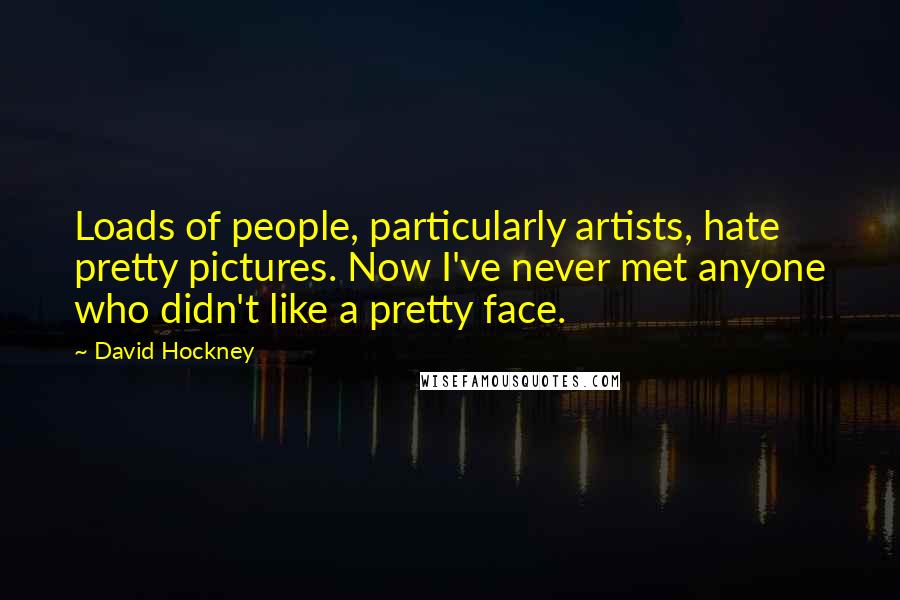 Loads of people, particularly artists, hate pretty pictures. Now I've never met anyone who didn't like a pretty face.

~ David Hockney

WISEFAMOUSQUOTES.COM